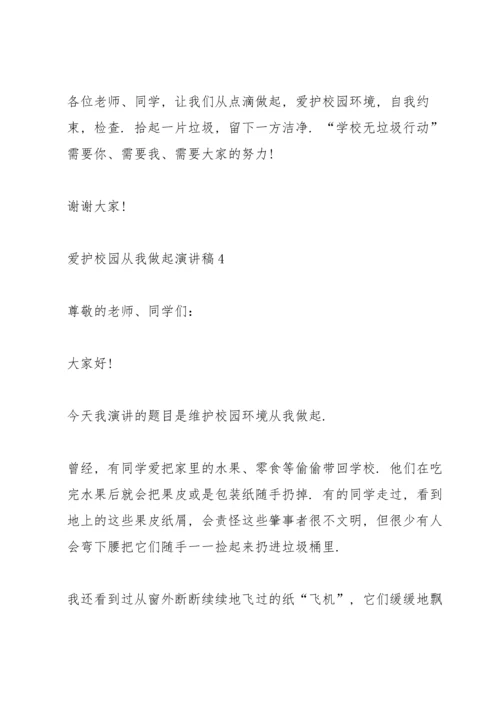 各位老师、同学，让我们从点滴做起，爱护校园环境，自我约束，检查．拾起一片垃圾，留下一方洁净．“学校无垃圾行动”需要你、需要我、需要大家的努力！

谢谢大家！

爱护校园从我做起演讲稿4

尊敬的老师、同学们：

大家好！

今天我演讲的题目是维护校园环境从我做起．

曾经，有同学爱把家里的水果、零食等偷偷带回学校．他们在吃完水果后就会把果皮或是包装纸随手扔掉．有的同学走过，看到地上的这些果皮纸屑，会责怪这些肇事者很不文明，但很少有人会弯下腰把它们随手一一捡起来扔进垃圾桶里．

我还看到过从窗外断断续续地飞过的纸“飞机”，它们缓缓地飘